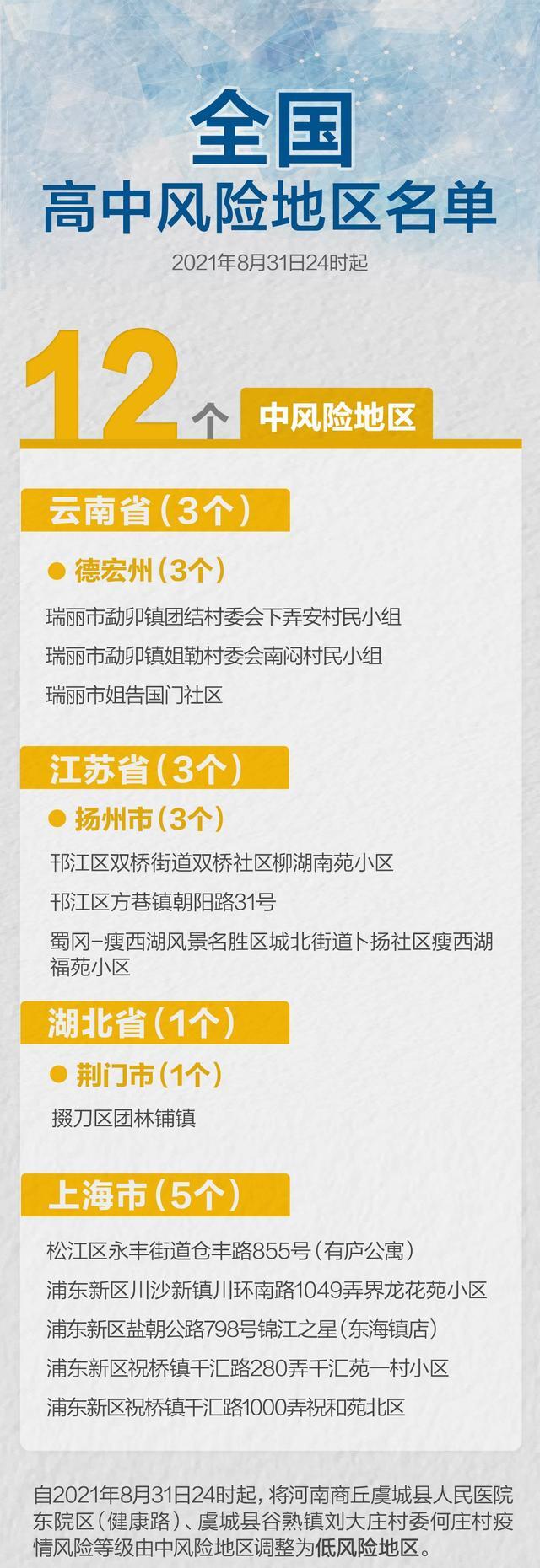 全国
高中风险地区名单
2021年8月31日24时起

12个 中风险地区

云南省（3个）
● 德宏州（3个）
瑞丽市勐卯镇团结村委会下弄安村民小组
瑞丽市勐卯镇姐勒村委会南闷村民小组
瑞丽市姐告国门社区

江苏省（3个）
● 扬州市（3个）
邗江区双桥街道双桥社区柳湖南苑小区
邗江区方巷镇朝阳路31号
蜀冈-瘦西湖风景名胜区城北街道卜扬社区瘦西湖福苑小区

湖北省（1个）
● 荆门市（1个）
掇刀区团林铺镇

上海市（5个）
松江区永丰街道仓丰路855号（有庐公寓）
浦东新区川沙新镇川环南路1049弄界龙花苑小区
浦东新区盐朝公路798号锦江之星（东海镇店）
浦东新区祝桥镇千汇路280弄千汇苑一村小区
浦东新区祝桥镇千汇路1000弄祝和苑北区

自2021年8月31日24时起，将河南商丘虞城县人民医院东院区（健康路）、虞城县谷熟镇刘大庄村委何庄村疫情风险等级由中风险地区调整为低风险地区。